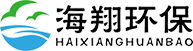 海翔环保
HAIXIANGHUANBAO